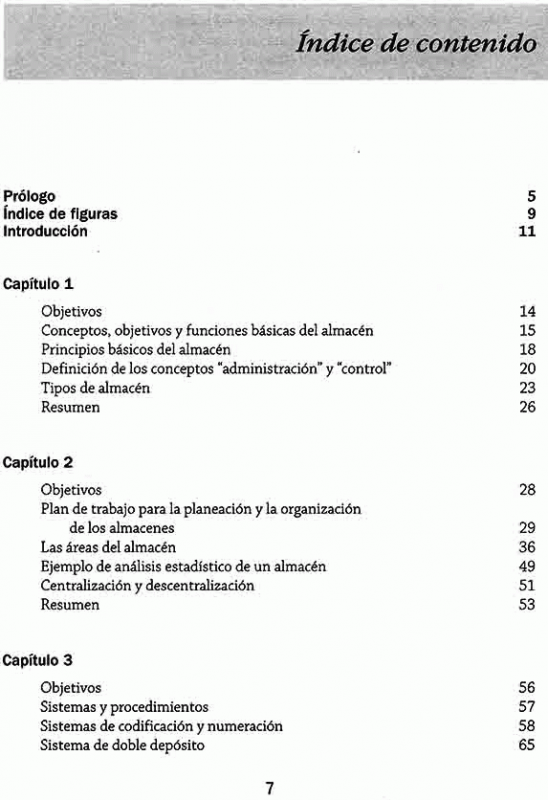 Índice de contenido

Prólogo 5
Índice de figuras 9
Introducción 11

Capítulo 1

Objetivos 14
Conceptos, objetivos y funciones básicas del almacén 15
Principios básicos del almacén 18
Definición de los conceptos "administración" y "control" 20
Tipos de almacén 23
Resumen 26

Capítulo 2

Objetivos 28
Plan de trabajo para la planeación y la organización de los almacenes 29
Las áreas del almacén 36
Ejemplo de análisis estadístico de un almacén 49
Centralización y descentralización 51
Resumen 53

Capítulo 3

Objetivos 56
Sistemas y procedimientos 57
Sistemas de codificación y numeración 58
Sistema de doble depósito 65

7